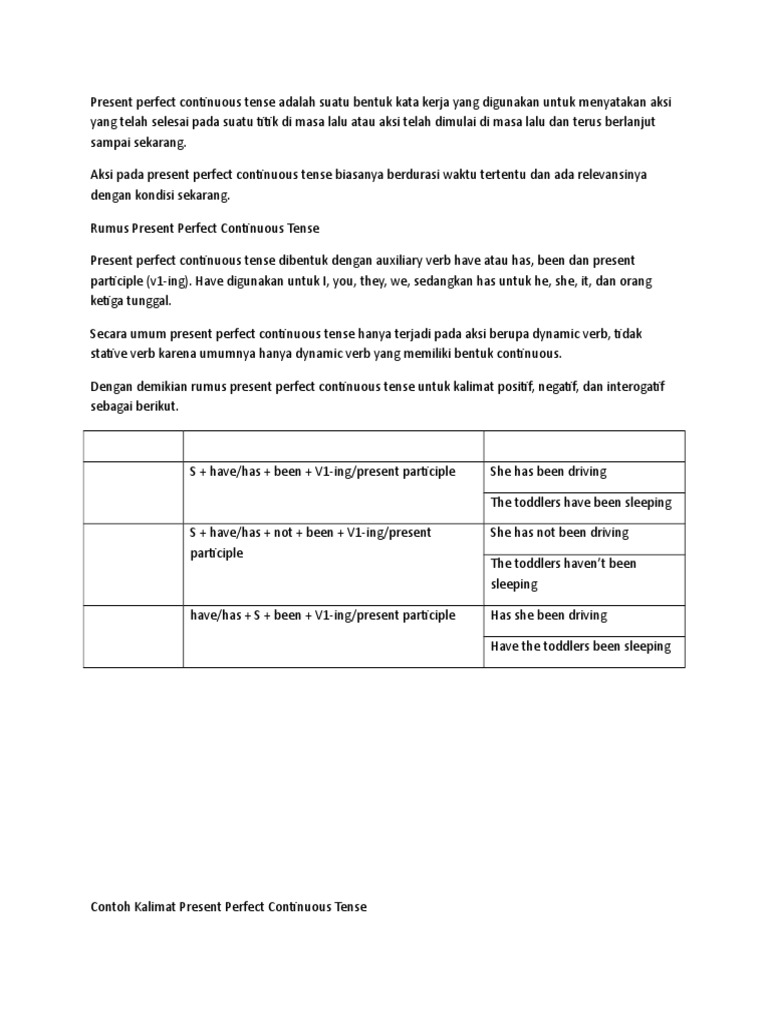 Present perfect continuous tense adalah suatu bentuk kata kerja yang digunakan untuk menyatakan aksi yang telah selesai pada suatu titik di masa lalu atau aksi telah dimulai di masa lalu dan terus berlanjut sampai sekarang.

Aksi pada present perfect continuous tense biasanya berdurasi waktu tertentu dan ada relevansinya dengan kondisi sekarang.

Rumus Present Perfect Continuous Tense

Present perfect continuous tense dibentuk dengan auxiliary verb have atau has, been dan present participle (v1-ing). Have digunakan untuk I, you, they, we, sedangkan has untuk he, she, it, dan orang ketiga tunggal.

Secara umum present perfect continuous tense hanya terjadi pada aksi berupa dynamic verb, tidak stative verb karena umumnya hanya dynamic verb yang memiliki bentuk continuous.

Dengan demikian rumus present perfect continuous tense untuk kalimat positif, negatif, dan interogatif sebagai berikut.

| | | |
|---|---|---|
| | S + have/has + been + V1-ing/present participle | She has been driving |
| | | The toddlers have been sleeping |
| | S + have/has + not + been + V1-ing/present participle | She has not been driving |
| | | The toddlers haven't been sleeping |
| | have/has + S + been + V1-ing/present participle | Has she been driving |
| | | Have the toddlers been sleeping |

Contoh Kalimat Present Perfect Continuous Tense